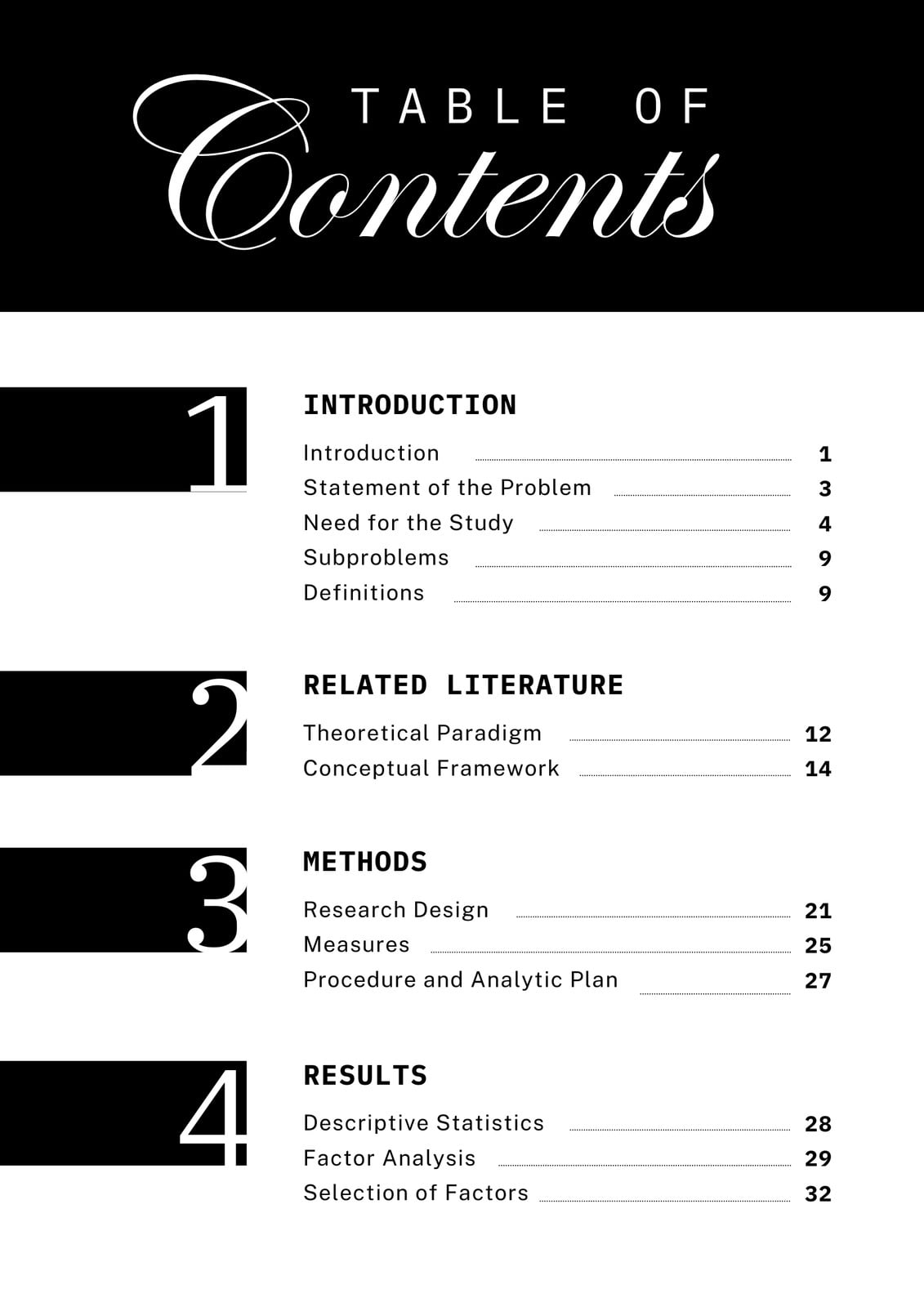 TABLE OF
Contents

1

INTRODUCTION

Introduction 1
Statement of the Problem 3
Need for the Study 4
Subproblems 9
Definitions 9

2

RELATED LITERATURE

Theoretical Paradigm 12
Conceptual Framework 14

3

METHODS

Research Design 21
Measures 25
Procedure and Analytic Plan 27

4

RESULTS

Descriptive Statistics 28
Factor Analysis 29
Selection of Factors 32